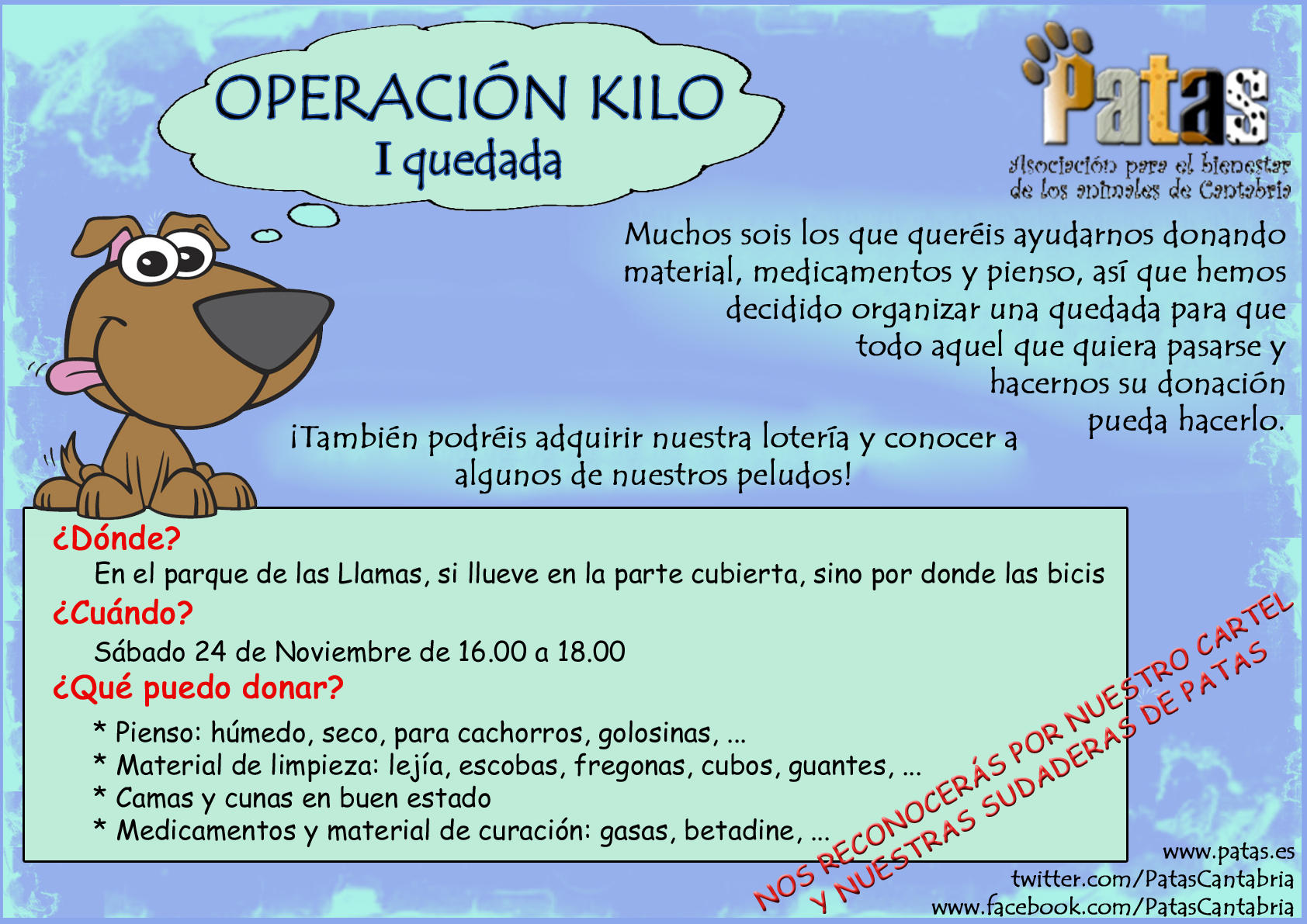 OPERACIÓN KILO
I quedada

Patas
Asociación para el bienestar de los animales de Cantabria

Muchos sois los que queréis ayudarnos donando material, medicamentos y pienso, así que hemos decidido organizar una quedada para que todo aquel que quiera pasarse y hacernos su donación pueda hacerlo.

¡También podréis adquirir nuestra lotería y conocer a algunos de nuestros peludos!

¿Dónde?
En el parque de las Llamas, si llueve en la parte cubierta, sino por donde las bicis
¿Cuándo?
Sábado 24 de Noviembre de 16.00 a 18.00
¿Qué puedo donar?
* Pienso: húmedo, seco, para cachorros, golosinas, ...
* Material de limpieza: lejía, escobas, fregonas, cubos, guantes, ...
* Camas y cunas en buen estado
* Medicamentos y material de curación: gasas, betadine, ...

NOS RECONOCERÁS POR NUESTRO CARTEL Y NUESTRAS SUDADERAS DE PATAS

www.patas.es
twitter.com/PatasCantabria
www.facebook.com/PatasCantabria